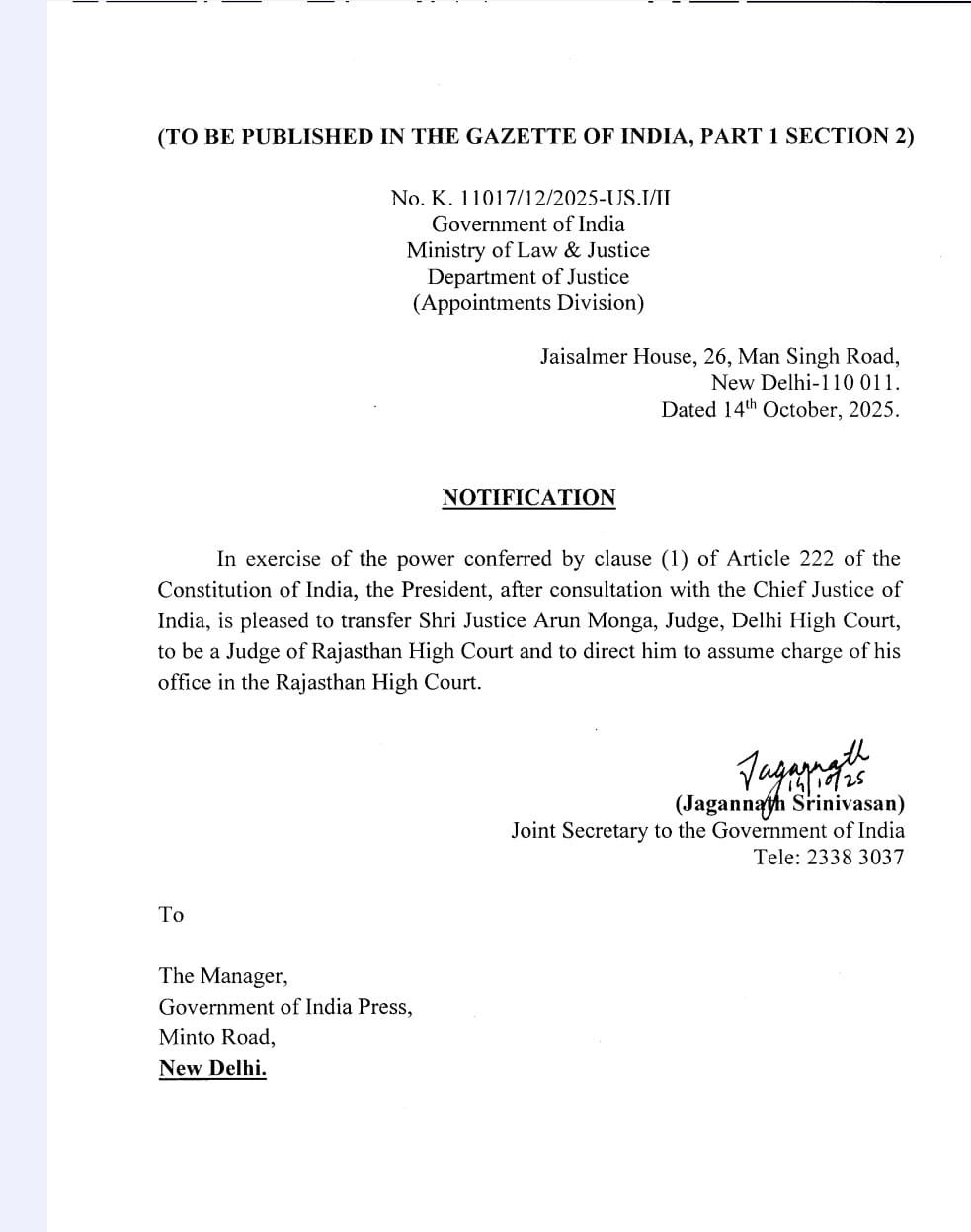 (TO BE PUBLISHED IN THE GAZETTE OF INDIA, PART 1 SECTION 2)

No. K. 11017/12/2025-US.I/II
Government of India
Ministry of Law & Justice
Department of Justice
(Appointments Division)

Jaisalmer House, 26, Man Singh Road,
New Delhi-110 011.
Dated 14$^{th}$ October, 2025.

NOTIFICATION

In exercise of the power conferred by clause (1) of Article 222 of the Constitution of India, the President, after consultation with the Chief Justice of India, is pleased to transfer Shri Justice Arun Monga, Judge, Delhi High Court, to be a Judge of Rajasthan High Court and to direct him to assume charge of his office in the Rajasthan High Court.

Jagannath
14/10/25
(Jagannath Srinivasan)
Joint Secretary to the Government of India
Tele: 2338 3037

To

The Manager,
Government of India Press,
Minto Road,
New Delhi.